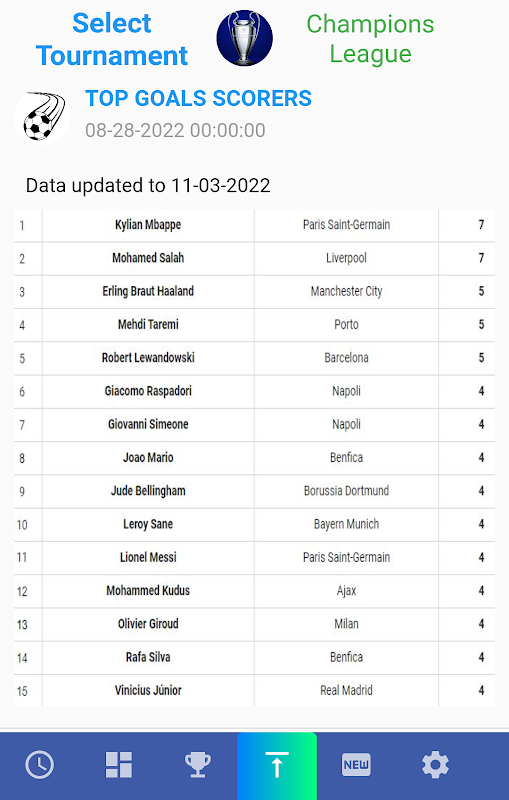 Select Tournament

Champions League

TOP GOALS SCORERS
08-28-2022 00:00:00

Data updated to 11-03-2022

| 1 | Kylian Mbappe | Paris Saint-Germain | 7 |
|---|---|---|---|
| 2 | Mohamed Salah | Liverpool | 7 |
| 3 | Erling Braut Haaland | Manchester City | 5 |
| 4 | Mehdi Taremi | Porto | 5 |
| 5 | Robert Lewandowski | Barcelona | 5 |
| 6 | Giacomo Raspadori | Napoli | 4 |
| 7 | Giovanni Simeone | Napoli | 4 |
| 8 | Joao Mario | Benfica | 4 |
| 9 | Jude Bellingham | Borussia Dortmund | 4 |
| 10 | Leroy Sane | Bayern Munich | 4 |
| 11 | Lionel Messi | Paris Saint-Germain | 4 |
| 12 | Mohammed Kudus | Ajax | 4 |
| 13 | Olivier Giroud | Milan | 4 |
| 14 | Rafa Silva | Benfica | 4 |
| 15 | Vinicius Júnior | Real Madrid | 4 |

NEW